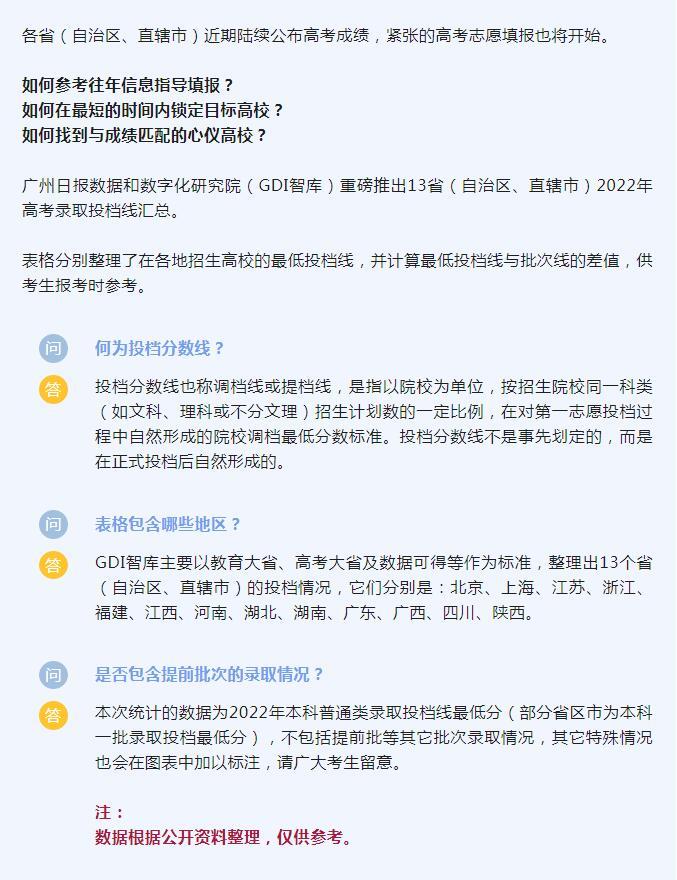 各省（自治区、直辖市）近期陆续公布高考成绩，紧张的高考志愿填报也将开始。

如何参考往年信息指导填报？
如何在最短的时间内锁定目标高校？
如何找到与成绩匹配的心仪高校？

广州日报数据和数字化研究院（GDI智库）重磅推出13省（自治区、直辖市）2022年高考录取投档线汇总。

表格分别整理了在各地招生高校的最低投档线，并计算最低投档线与批次线的差值，供考生报考时参考。

问
何为投档分数线？

答
投档分数线也称调档线或提档线，是指以院校为单位，按招生院校同一科类（如文科、理科或不分文理）招生计划数的一定比例，在对第一志愿投档过程中自然形成的院校调档最低分数标准。投档分数线不是事先划定的，而是在正式投档后自然形成的。

问
表格包含哪些地区？

答
GDI智库主要以教育大省、高考大省及数据可得等作为标准，整理出13个省（自治区、直辖市）的投档情况，它们分别是：北京、上海、江苏、浙江、福建、江西、河南、湖北、湖南、广东、广西、四川、陕西。

问
是否包含提前批次的录取情况？

答
本次统计的数据为2022年本科普通类录取投档线最低分（部分省区市为本科一批录取投档最低分），不包括提前批等其它批次录取情况，其它特殊情况也会在图表中加以标注，请广大考生留意。

注：
数据根据公开资料整理，仅供参考。